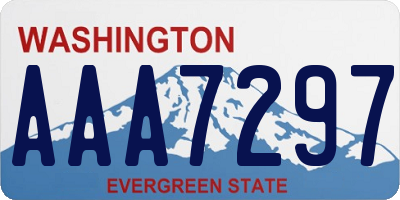 WASHINGTON

AAA7297

EVERGREEN STATE